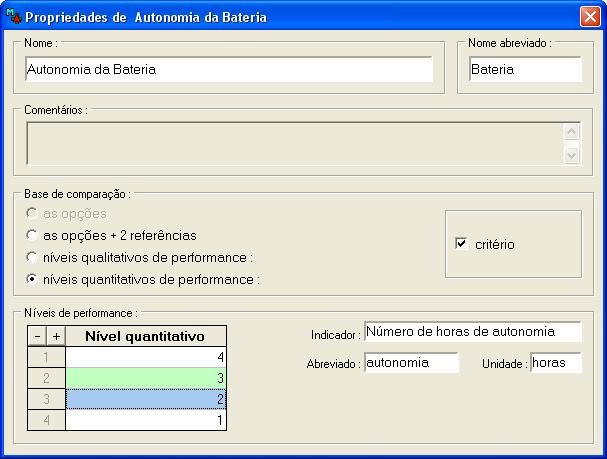 Propriedades de Autonomia da Bateria

Nome :
Autonomia da Bateria

Nome abreviado :
Bateria

Comentários :

Base de comparação :
as opções
as opções + 2 referências
níveis qualitativos de performance :
níveis quantitativos de performance :

critério

Níveis de performance :

| - + | Nível quantitativo |
|---|---|
| 1 | 4 |
| 2 | 3 |
| 3 | 2 |
| 4 | 1 |

Indicador : Número de horas de autonomia
Abreviado : autonomia
Unidade : horas